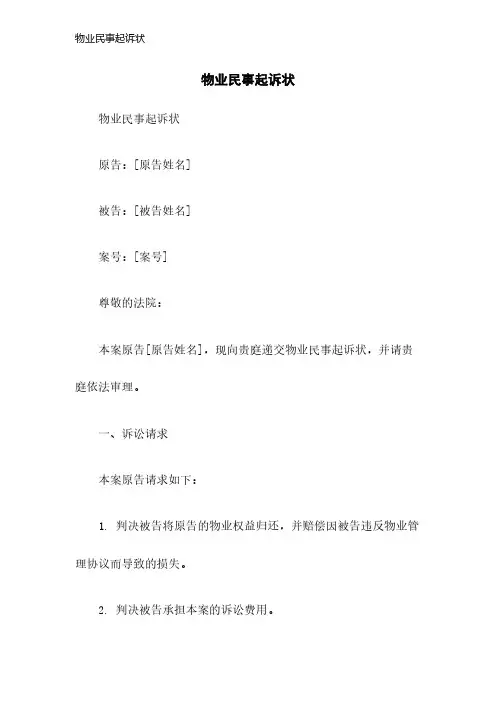 物业民事起诉状

物业民事起诉状

物业民事起诉状

原告：[原告姓名]

被告：[被告姓名]

案号：[案号]

尊敬的法院：

本案原告[原告姓名]，现向贵庭递交物业民事起诉状，并请贵庭依法审理。

一、诉讼请求

本案原告请求如下：

1. 判决被告将原告的物业权益归还，并赔偿因被告违反物业管理协议而导致的损失。

2. 判决被告承担本案的诉讼费用。